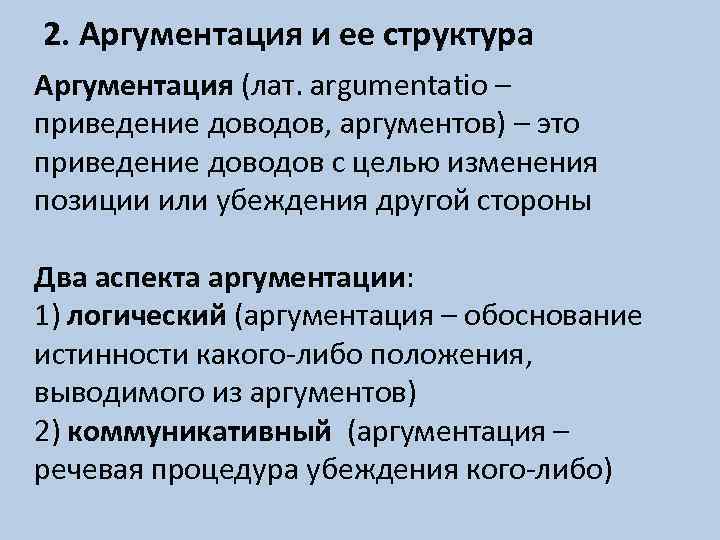 2. Аргументация и ее структура

Аргументация (лат. argumentatio – приведение доводов, аргументов) – это приведение доводов с целью изменения позиции или убеждения другой стороны

Два аспекта аргументации:
1) логический (аргументация – обоснование истинности какого-либо положения, выводимого из аргументов)
2) коммуникативный (аргументация – речевая процедура убеждения кого-либо)